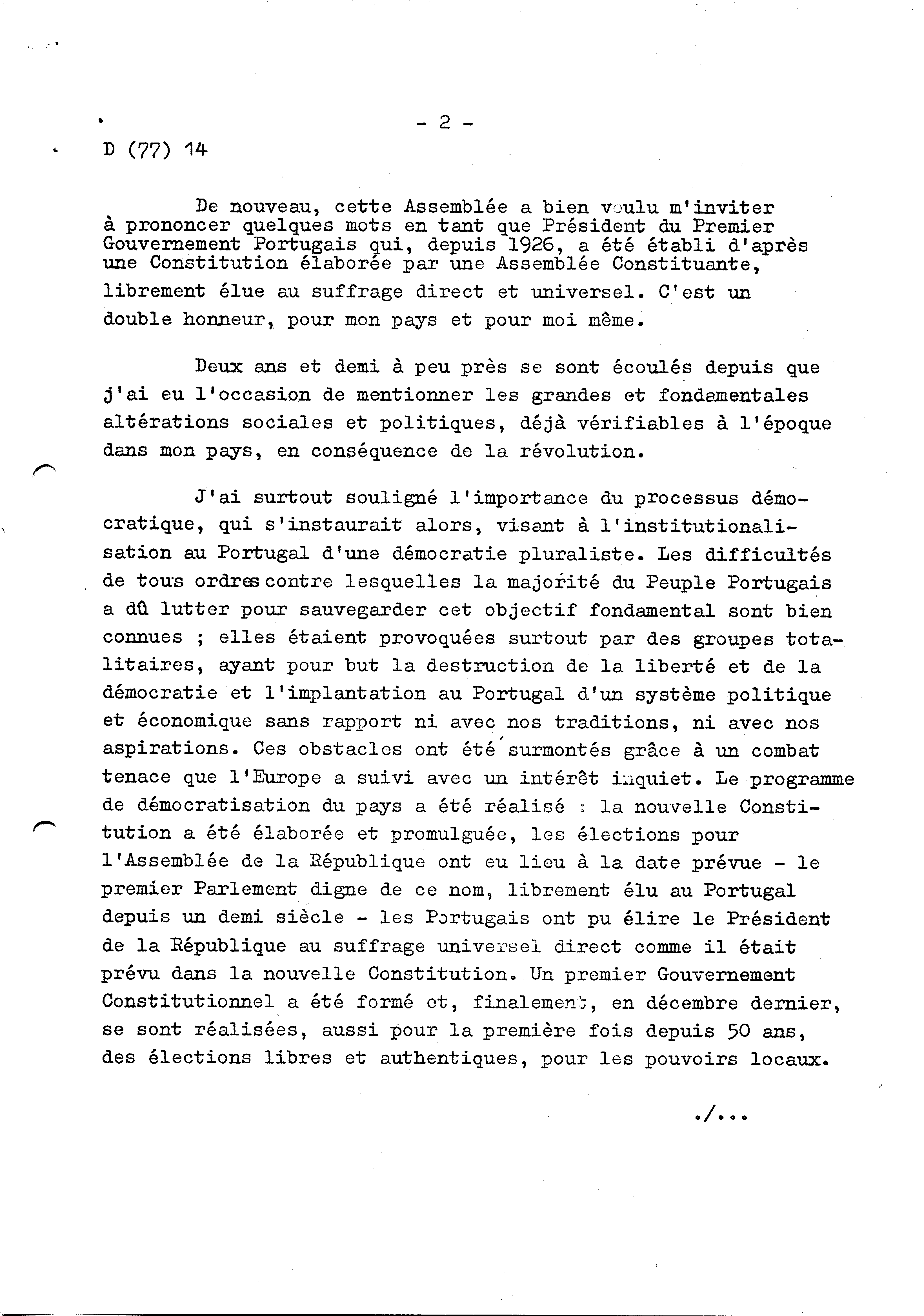 - 2 -

D (77) 14

De nouveau, cette Assemblée a bien voulu m'inviter à prononcer quelques mots en tant que Président du Premier Gouvernement Portugais qui, depuis 1926, a été établi d'après une Constitution élaborée par une Assemblée Constituante, librement élue au suffrage direct et universel. C'est un double honneur, pour mon pays et pour moi même.

Deux ans et demi à peu près se sont écoulés depuis que j'ai eu l'occasion de mentionner les grandes et fondamentales altérations sociales et politiques, déjà vérifiables à l'époque dans mon pays, en conséquence de la révolution.

J'ai surtout souligné l'importance du processus démocratique, qui s'instaurait alors, visant à l'institutionalisation au Portugal d'une démocratie pluraliste. Les difficultés de tous ordres contre lesquelles la majorité du Peuple Portugais a dû lutter pour sauvegarder cet objectif fondamental sont bien connues ; elles étaient provoquées surtout par des groupes totalitaires, ayant pour but la destruction de la liberté et de la démocratie et l'implantation au Portugal d'un système politique et économique sans rapport ni avec nos traditions, ni avec nos aspirations. Ces obstacles ont été surmontés grâce à un combat tenace que l'Europe a suivi avec un intérêt inquiet. Le programme de démocratisation du pays a été réalisé : la nouvelle Constitution a été élaborée et promulguée, les élections pour l'Assemblée de la République ont eu lieu à la date prévue - le premier Parlement digne de ce nom, librement élu au Portugal depuis un demi siècle - les Portugais ont pu élire le Président de la République au suffrage universel direct comme il était prévu dans la nouvelle Constitution. Un premier Gouvernement Constitutionnel a été formé et, finalement, en décembre dernier, se sont réalisées, aussi pour la première fois depuis 50 ans, des élections libres et authentiques, pour les pouvoirs locaux.

./...